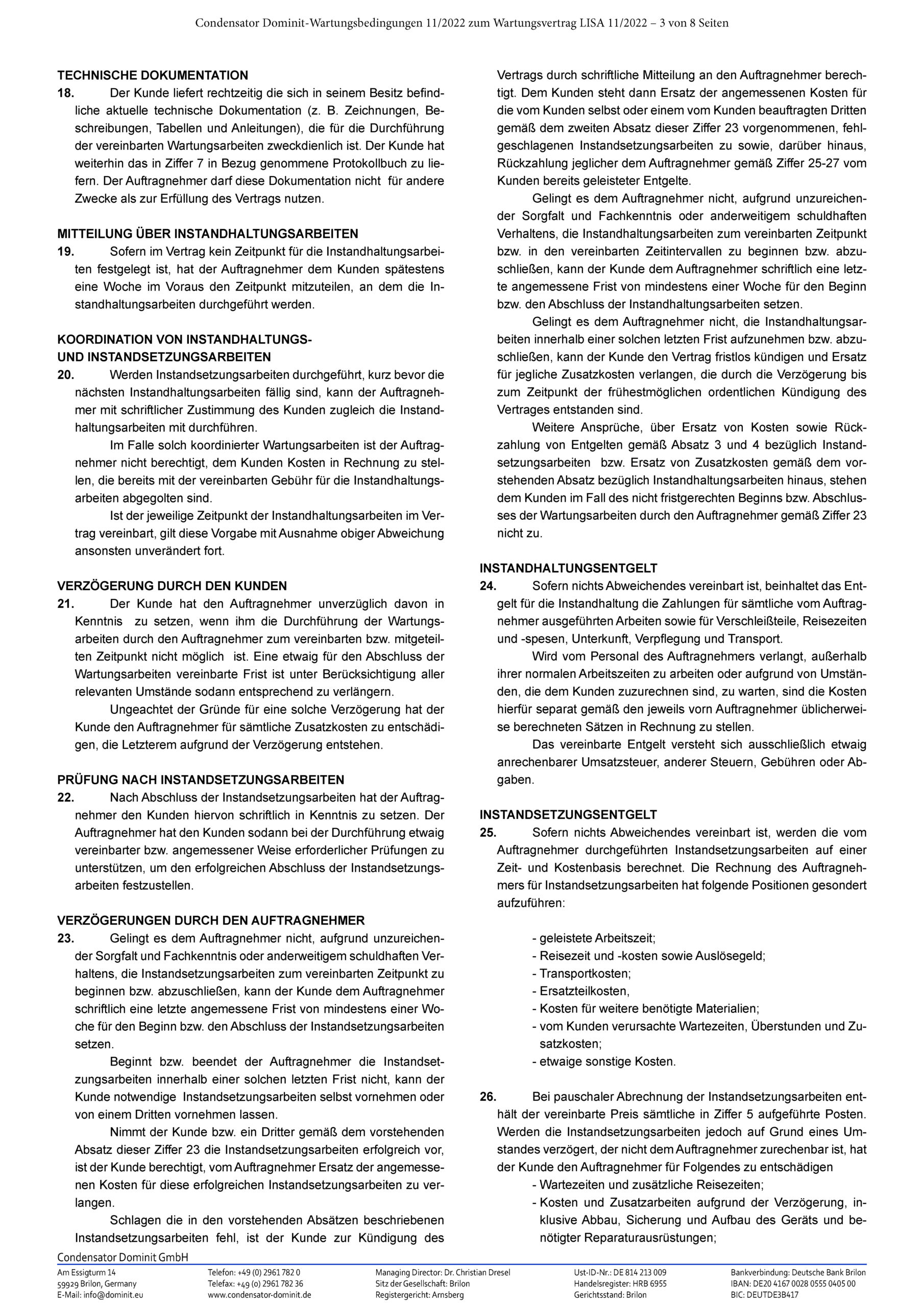 Condensator Dominit-Wartungsbedingungen 11/2022 zum Wartungsvertrag LISA 11/2022 – 3 von 8 Seiten

TECHNISCHE DOKUMENTATION
18. Der Kunde liefert rechtzeitig die sich in seinem Besitz befindliche aktuelle technische Dokumentation (z. B. Zeichnungen, Beschreibungen, Tabellen und Anleitungen), die für die Durchführung der vereinbarten Wartungsarbeiten zweckdienlich ist. Der Kunde hat weiterhin das in Ziffer 7 in Bezug genommene Protokollbuch zu liefern. Der Auftragnehmer darf diese Dokumentation nicht für andere Zwecke als zur Erfüllung des Vertrags nutzen.

MITTEILUNG ÜBER INSTANDHALTUNGSARBEITEN
19. Sofern im Vertrag kein Zeitpunkt für die Instandhaltungsarbeiten festgelegt ist, hat der Auftragnehmer dem Kunden spätestens eine Woche im Voraus den Zeitpunkt mitzuteilen, an dem die Instandhaltungsarbeiten durchgeführt werden.

KOORDINATION VON INSTANDHALTUNGS- UND INSTANDSETZUNGSARBEITEN
20. Werden Instandsetzungsarbeiten durchgeführt, kurz bevor die nächsten Instandhaltungsarbeiten fällig sind, kann der Auftragnehmer mit schriftlicher Zustimmung des Kunden zugleich die Instandhaltungsarbeiten mit durchführen.

Im Falle solch koordinierter Wartungsarbeiten ist der Auftragnehmer nicht berechtigt, dem Kunden Kosten in Rechnung zu stellen, die bereits mit der vereinbarten Gebühr für die Instandhaltungsarbeiten abgegolten sind.

Ist der jeweilige Zeitpunkt der Instandhaltungsarbeiten im Vertrag vereinbart, gilt diese Vorgabe mit Ausnahme obiger Abweichung ansonsten unverändert fort.

VERZÖGERUNG DURCH DEN KUNDEN
21. Der Kunde hat den Auftragnehmer unverzüglich davon in Kenntnis zu setzen, wenn ihm die Durchführung der Wartungsarbeiten durch den Auftragnehmer zum vereinbarten bzw. mitgeteilten Zeitpunkt nicht möglich ist. Eine etwaig für den Abschluss der Wartungsarbeiten vereinbarte Frist ist unter Berücksichtigung aller relevanten Umstände sodann entsprechend zu verlängern.

Ungeachtet der Gründe für eine solche Verzögerung hat der Kunde den Auftragnehmer für sämtliche Zusatzkosten zu entschädigen, die Letzterem aufgrund der Verzögerung entstehen.

PRÜFUNG NACH INSTANDSETZUNGSARBEITEN
22. Nach Abschluss der Instandsetzungsarbeiten hat der Auftragnehmer den Kunden hiervon schriftlich in Kenntnis zu setzen. Der Auftragnehmer hat den Kunden sodann bei der Durchführung etwaig vereinbarter bzw. angemessener Weise erforderlicher Prüfungen zu unterstützen, um den erfolgreichen Abschluss der Instandsetzungsarbeiten festzustellen.

VERZÖGERUNGEN DURCH DEN AUFTRAGNEHMER
23. Gelingt es dem Auftragnehmer nicht, aufgrund unzureichender Sorgfalt und Fachkenntnis oder anderweitigem schuldhaften Verhaltens, die Instandsetzungsarbeiten zum vereinbarten Zeitpunkt zu beginnen bzw. abzuschließen, kann der Kunde dem Auftragnehmer schriftlich eine letzte angemessene Frist von mindestens einer Woche für den Beginn bzw. den Abschluss der Instandsetzungsarbeiten setzen.

Beginnt bzw. beendet der Auftragnehmer die Instandsetzungsarbeiten innerhalb einer solchen letzten Frist nicht, kann der Kunde notwendige Instandsetzungsarbeiten selbst vornehmen oder von einem Dritten vornehmen lassen.

Nimmt der Kunde bzw. ein Dritter gemäß dem vorstehenden Absatz dieser Ziffer 23 die Instandsetzungsarbeiten erfolgreich vor, ist der Kunde berechtigt, vom Auftragnehmer Ersatz der angemessenen Kosten für diese erfolgreichen Instandsetzungsarbeiten zu verlangen.

Schlagen die in den vorstehenden Absätzen beschriebenen Instandsetzungsarbeiten fehl, ist der Kunde zur Kündigung des Vertrags durch schriftliche Mitteilung an den Auftragnehmer berechtigt. Dem Kunden steht dann Ersatz der angemessenen Kosten für die vom Kunden selbst oder einem vom Kunden beauftragten Dritten gemäß dem zweiten Absatz dieser Ziffer 23 vorgenommenen, fehlgeschlagenen Instandsetzungsarbeiten zu sowie, darüber hinaus, Rückzahlung jeglicher dem Auftragnehmer gemäß Ziffer 25-27 vom Kunden bereits geleisteter Entgelte.

Gelingt es dem Auftragnehmer nicht, aufgrund unzureichender Sorgfalt und Fachkenntnis oder anderweitigem schuldhaften Verhaltens, die Instandhaltungsarbeiten zum vereinbarten Zeitpunkt bzw. in den vereinbarten Zeitintervallen zu beginnen bzw. abzuschließen, kann der Kunde dem Auftragnehmer schriftlich eine letzte angemessene Frist von mindestens einer Woche für den Beginn bzw. den Abschluss der Instandhaltungsarbeiten setzen.

Gelingt es dem Auftragnehmer nicht, die Instandhaltungsarbeiten innerhalb einer solchen letzten Frist aufzunehmen bzw. abzuschließen, kann der Kunde den Vertrag fristlos kündigen und Ersatz für jegliche Zusatzkosten verlangen, die durch die Verzögerung bis zum Zeitpunkt der frühestmöglichen ordentlichen Kündigung des Vertrages entstanden sind.

Weitere Ansprüche, über Ersatz von Kosten sowie Rückzahlung von Entgelten gemäß Absatz 3 und 4 bezüglich Instandsetzungsarbeiten bzw. Ersatz von Zusatzkosten gemäß dem vorstehenden Absatz bezüglich Instandhaltungsarbeiten hinaus, stehen dem Kunden im Fall des nicht fristgerechten Beginns bzw. Abschlusses der Wartungsarbeiten durch den Auftragnehmer gemäß Ziffer 23 nicht zu.

INSTANDHALTUNGSENTGELT
24. Sofern nichts Abweichendes vereinbart ist, beinhaltet das Entgelt für die Instandhaltung die Zahlungen für sämtliche vom Auftragnehmer ausgeführten Arbeiten sowie für Verschleißteile, Reisezeiten und -spesen, Unterkunft, Verpflegung und Transport.

Wird vom Personal des Auftragnehmers verlangt, außerhalb ihrer normalen Arbeitszeiten zu arbeiten oder aufgrund von Umständen, die dem Kunden zuzurechnen sind, zu warten, sind die Kosten hierfür separat gemäß den jeweils vorn Auftragnehmer üblicherweise berechneten Sätzen in Rechnung zu stellen.

Das vereinbarte Entgelt versteht sich ausschließlich etwaig anrechenbarer Umsatzsteuer, anderer Steuern, Gebühren oder Abgaben.

INSTANDSETZUNGSENTGELT
25. Sofern nichts Abweichendes vereinbart ist, werden die vom Auftragnehmer durchgeführten Instandsetzungsarbeiten auf einer Zeit- und Kostenbasis berechnet. Die Rechnung des Auftragnehmers für Instandsetzungsarbeiten hat folgende Positionen gesondert aufzuführen:

- geleistete Arbeitszeit;
- Reisezeit und -kosten sowie Auslösegeld;
- Transportkosten;
- Ersatzteilkosten,
- Kosten für weitere benötigte Materialien;
- vom Kunden verursachte Wartezeiten, Überstunden und Zusatzkosten;
- etwaige sonstige Kosten.

26. Bei pauschaler Abrechnung der Instandsetzungsarbeiten enthält der vereinbarte Preis sämtliche in Ziffer 5 aufgeführte Posten. Werden die Instandsetzungsarbeiten jedoch auf Grund eines Umstandes verzögert, der nicht dem Auftragnehmer zurechenbar ist, hat der Kunde den Auftragnehmer für Folgendes zu entschädigen
- Wartezeiten und zusätzliche Reisezeiten;
- Kosten und Zusatzarbeiten aufgrund der Verzögerung, inklusive Abbau, Sicherung und Aufbau des Geräts und benötigter Reparaturausrüstungen;

Condensator Dominit GmbH
Am Essigturm 14
59929 Brilon, Germany
E-Mail: info@dominit.eu
Telefon: +49 (0) 2961 782 0
Telefax: +49 (0) 2961 782 36
www.condensator-dominit.de
Managing Director: Dr. Christian Dresel
Sitz der Gesellschaft: Brilon
Registergericht: Arnsberg
Ust-ID-Nr.: DE 814 213 009
Handelsregister: HRB 6955
Gerichtsstand: Brilon
Bankverbindung: Deutsche Bank Brilon
IBAN: DE20 4167 0028 0555 0405 00
BIC: DEUTDE3B417